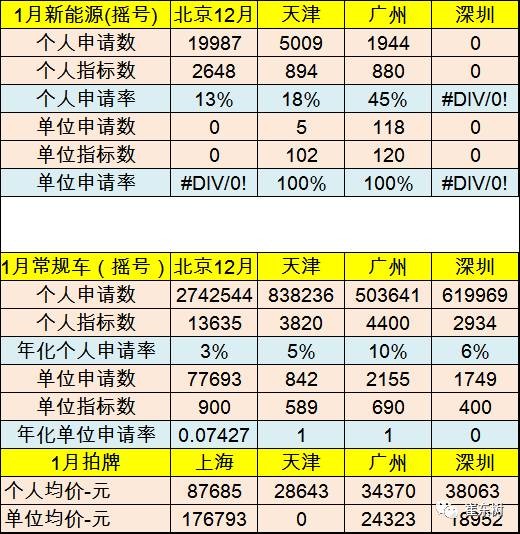 | 1月新能源(摇号) | 北京12月 | 天津 | 广州 | 深圳 |
|---|---|---|---|---|
| 个人申请数 | 19987 | 5009 | 1944 | 0 |
| 个人指标数 | 2648 | 894 | 880 | 0 |
| 个人申请率 | 13% | 18% | 45% | #DIV/0! |
| 单位申请数 | 0 | 5 | 118 | 0 |
| 单位指标数 | 0 | 102 | 120 | 0 |
| 单位申请率 | #DIV/0! | 100% | 100% | #DIV/0! |

| 1月常规车（摇号） | 北京12月 | 天津 | 广州 | 深圳 |
|---|---|---|---|---|
| 个人申请数 | 2742544 | 838236 | 503641 | 619969 |
| 个人指标数 | 13635 | 3820 | 4400 | 2934 |
| 年化个人申请率 | 3% | 5% | 10% | 6% |
| 单位申请数 | 77693 | 842 | 2155 | 1749 |
| 单位指标数 | 900 | 589 | 690 | 400 |
| 年化单位申请率 | 0.07427 | 1 | 1 | 0 |
| 1月拍牌 | 上海 | 天津 | 广州 | 深圳 |
| 个人均价-元 | 87685 | 28643 | 34370 | 38063 |
| 单位均价-元 | 176793 | 0 | 24323 | 18952 |

崔东树